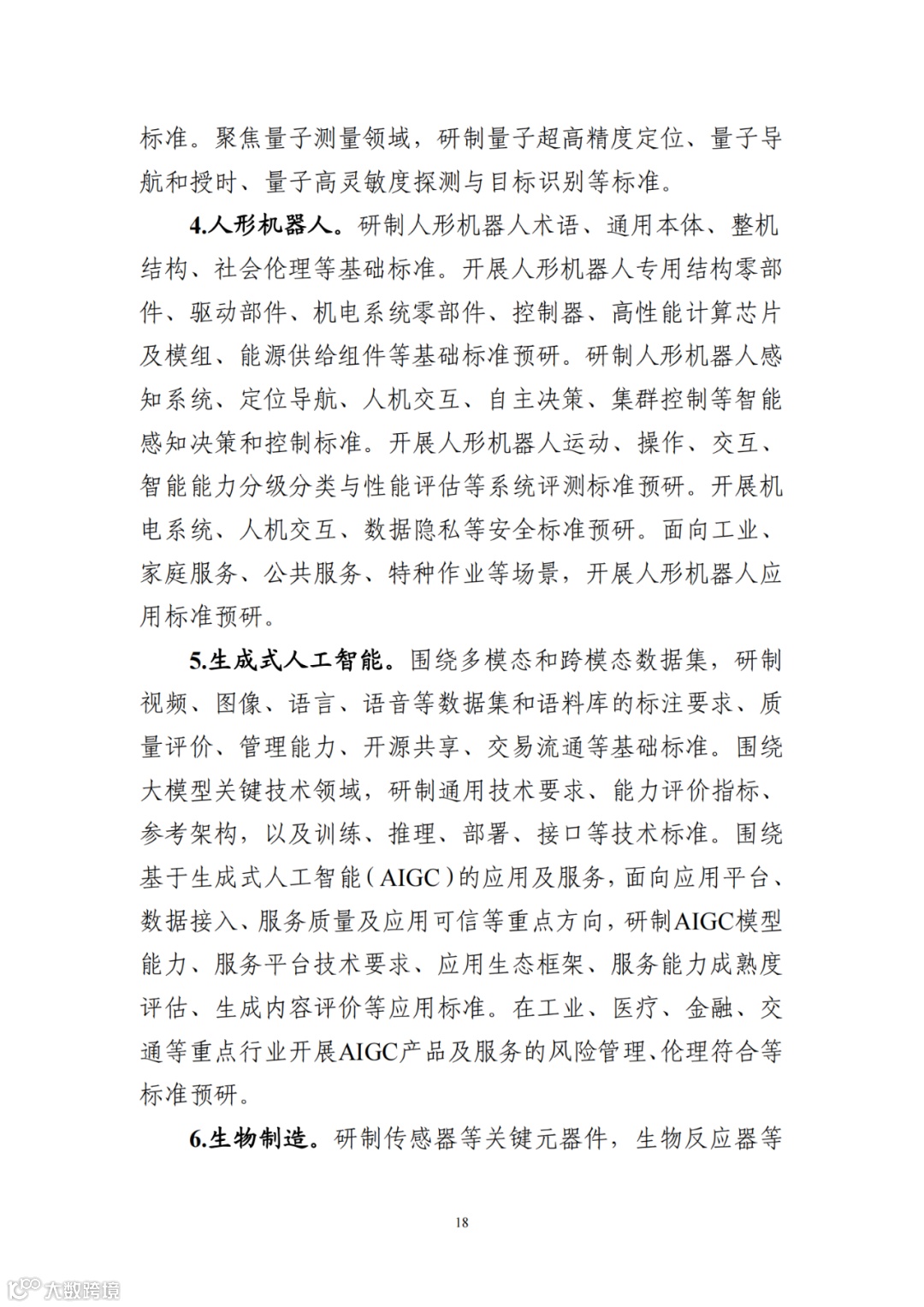 标准。聚焦量子测量领域，研制量子超高精度定位、量子导航和授时、量子高灵敏度探测与目标识别等标准。

4.人形机器人。研制人形机器人术语、通用本体、整机结构、社会伦理等基础标准。开展人形机器人专用结构零部件、驱动部件、机电系统零部件、控制器、高性能计算芯片及模组、能源供给组件等基础标准预研。研制人形机器人感知系统、定位导航、人机交互、自主决策、集群控制等智能感知决策和控制标准。开展人形机器人运动、操作、交互、智能能力分级分类与性能评估等系统评测标准预研。开展机电系统、人机交互、数据隐私等安全标准预研。面向工业、家庭服务、公共服务、特种作业等场景，开展人形机器人应用标准预研。

5.生成式人工智能。围绕多模态和跨模态数据集，研制视频、图像、语言、语音等数据集和语料库的标注要求、质量评价、管理能力、开源共享、交易流通等基础标准。围绕大模型关键技术领域，研制通用技术要求、能力评价指标、参考架构，以及训练、推理、部署、接口等技术标准。围绕基于生成式人工智能（AIGC）的应用及服务，面向应用平台、数据接入、服务质量及应用可信等重点方向，研制AIGC模型能力、服务平台技术要求、应用生态框架、服务能力成熟度评估、生成内容评价等应用标准。在工业、医疗、金融、交通等重点行业开展AIGC产品及服务的风险管理、伦理符合等标准预研。

6.生物制造。研制传感器等关键元器件，生物反应器等

18

大数跨境